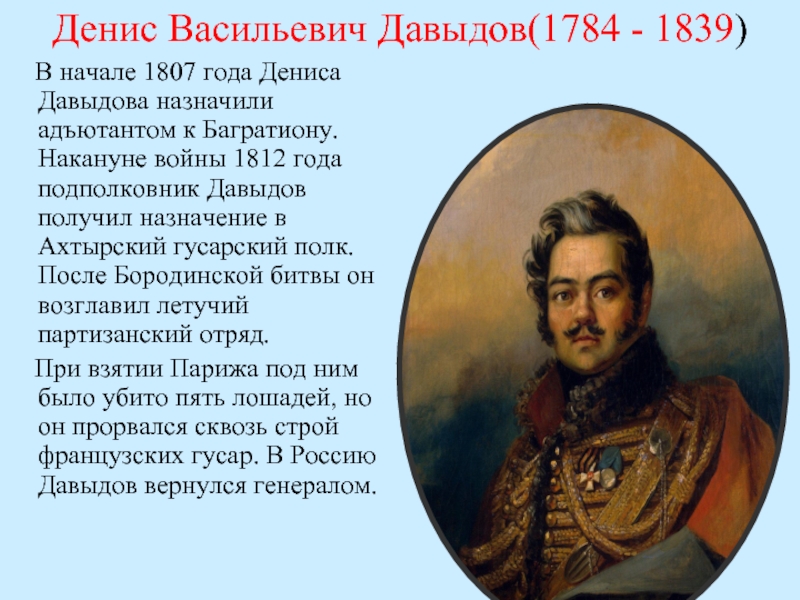 Денис Васильевич Давыдов(1784 - 1839)

В начале 1807 года Дениса Давыдова назначили адъютантом к Багратиону. Накануне войны 1812 года подполковник Давыдов получил назначение в Ахтырский гусарский полк. После Бородинской битвы он возглавил летучий партизанский отряд.

При взятии Парижа под ним было убито пять лошадей, но он прорвался сквозь строй французских гусар. В Россию Давыдов вернулся генералом.